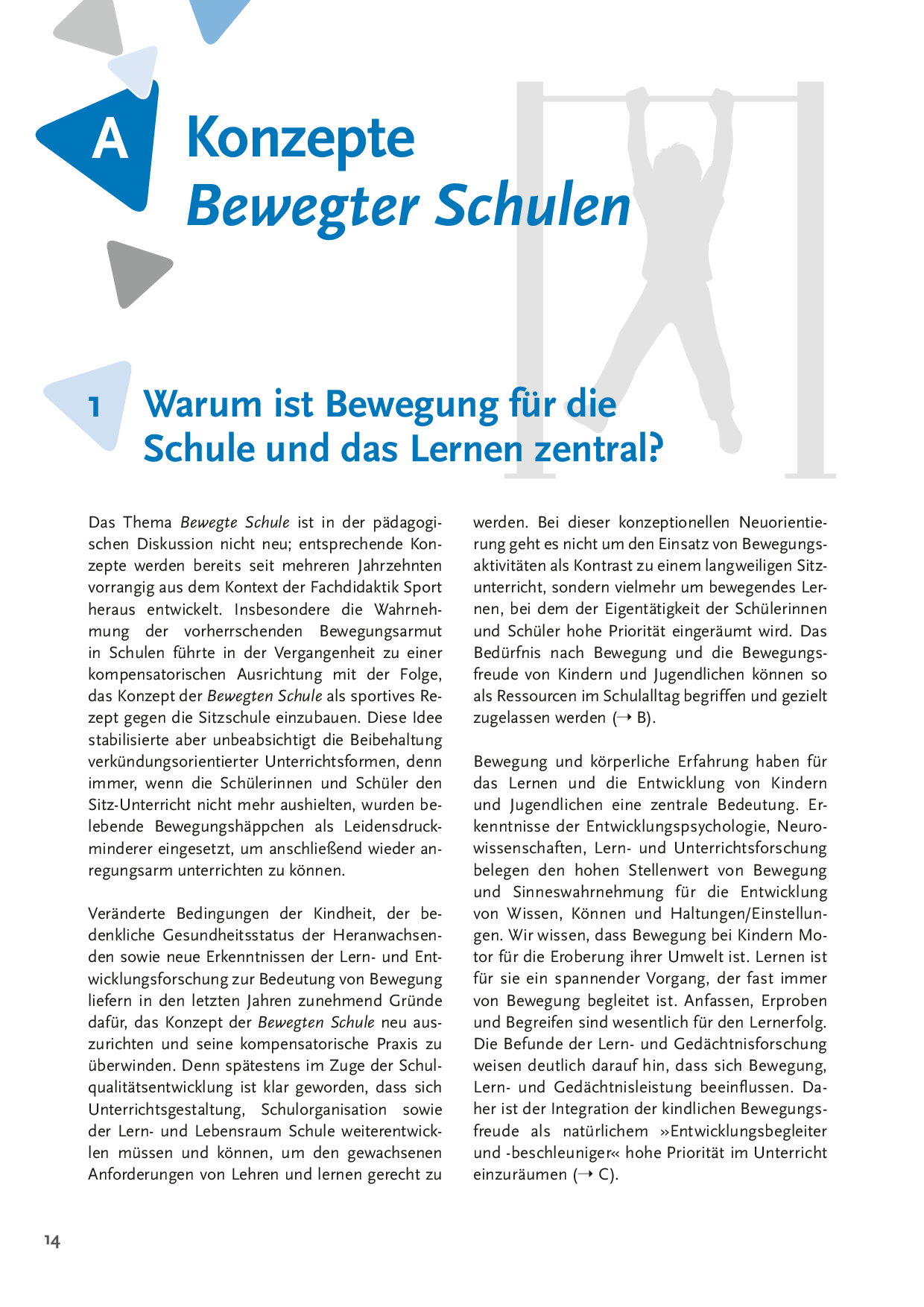 A Konzepte
Bewegter Schulen

1 Warum ist Bewegung für die Schule und das Lernen zentral?

Das Thema Bewegte Schule ist in der pädagogischen Diskussion nicht neu; entsprechende Konzepte werden bereits seit mehreren Jahrzehnten vorrangig aus dem Kontext der Fachdidaktik Sport heraus entwickelt. Insbesondere die Wahrnehmung der vorherrschenden Bewegungsarmut in Schulen führte in der Vergangenheit zu einer kompensatorischen Ausrichtung mit der Folge, das Konzept der Bewegten Schule als sportives Rezept gegen die Sitzschule einzubauen. Diese Idee stabilisierte aber unbeabsichtigt die Beibehaltung verkündungsorientierter Unterrichtsformen, denn immer, wenn die Schülerinnen und Schüler den Sitz-Unterricht nicht mehr aushielten, wurden belebende Bewegungshäppchen als Leidensdruckminderer eingesetzt, um anschließend wieder anregungsarm unterrichten zu können.

Veränderte Bedingungen der Kindheit, der bedenkliche Gesundheitsstatus der Heranwachsenden sowie neue Erkenntnissen der Lern- und Entwicklungsforschung zur Bedeutung von Bewegung liefern in den letzten Jahren zunehmend Gründe dafür, das Konzept der Bewegten Schule neu auszurichten und seine kompensatorische Praxis zu überwinden. Denn spätestens im Zuge der Schulqualitätsentwicklung ist klar geworden, dass sich Unterrichtsgestaltung, Schulorganisation sowie der Lern- und Lebensraum Schule weiterentwicklen müssen und können, um den gewachsenen Anforderungen von Lehren und lernen gerecht zu werden. Bei dieser konzeptionellen Neuorientierung geht es nicht um den Einsatz von Bewegungsaktivitäten als Kontrast zu einem langweiligen Sitzunterricht, sondern vielmehr um bewegendes Lernen, bei dem der Eigentätigkeit der Schülerinnen und Schüler hohe Priorität eingeräumt wird. Das Bedürfnis nach Bewegung und die Bewegungsfreude von Kindern und Jugendlichen können so als Ressourcen im Schulalltag begriffen und gezielt zugelassen werden (→ B).

Bewegung und körperliche Erfahrung haben für das Lernen und die Entwicklung von Kindern und Jugendlichen eine zentrale Bedeutung. Erkenntnisse der Entwicklungspsychologie, Neurowissenschaften, Lern- und Unterrichtsforschung belegen den hohen Stellenwert von Bewegung und Sinneswahrnehmung für die Entwicklung von Wissen, Können und Haltungen/Einstellungen. Wir wissen, dass Bewegung bei Kindern Motor für die Eroberung ihrer Umwelt ist. Lernen ist für sie ein spannender Vorgang, der fast immer von Bewegung begleitet ist. Anfassen, Erproben und Begreifen sind wesentlich für den Lernerfolg. Die Befunde der Lern- und Gedächtnisforschung weisen deutlich darauf hin, dass sich Bewegung, Lern- und Gedächtnisleistung beeinflussen. Daher ist der Integration der kindlichen Bewegungsfreude als natürlichem »Entwicklungsbegleiter und -beschleuniger« hohe Priorität im Unterricht einzuräumen (→ C).

14